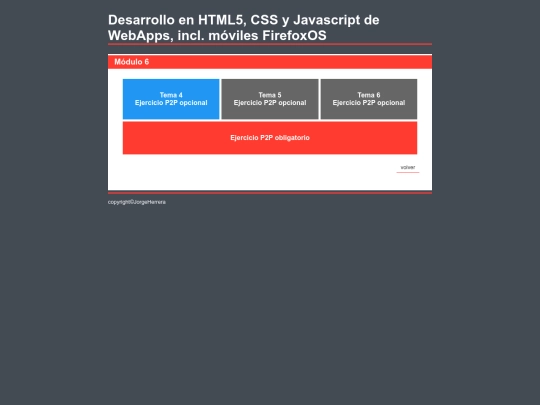 Desarrollo en HTML5, CSS y Javascript de WebApps, incl. móviles FirefoxOS

Módulo 6

Tema 4
Ejercicio P2P opcional

Tema 5
Ejercicio P2P opcional

Tema 6
Ejercicio P2P opcional

Ejercicio P2P obligatorio

volver

copyright©JorgeHerrera